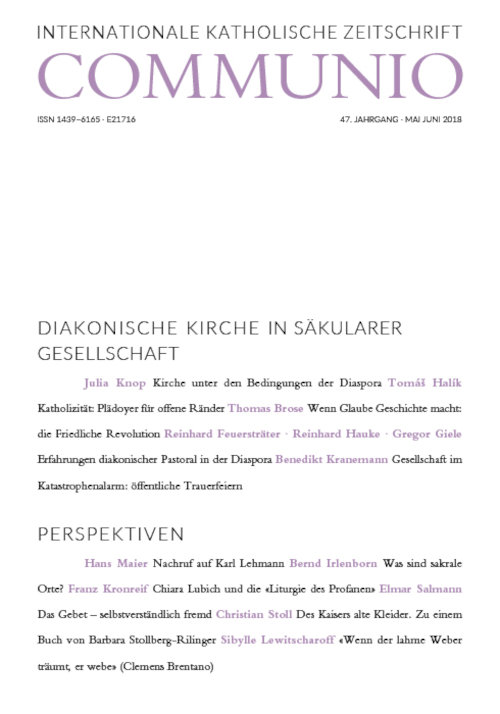 INTERNATIONALE KATHOLISCHE ZEITSCHRIFT
COMMUNIO

ISSN 1439–6165 · E21716

47. JAHRGANG · MAI JUNI 2018

DIAKONISCHE KIRCHE IN SÄKULARER GESELLSCHAFT

Julia Knop Kirche unter den Bedingungen der Diaspora Tomáš Halík Katholizität: Plädoyer für offene Ränder Thomas Brose Wenn Glaube Geschichte macht: die Friedliche Revolution Reinhard Feuersträter · Reinhard Hauke · Gregor Giele Erfahrungen diakonischer Pastoral in der Diaspora Benedikt Kranemann Gesellschaft im Katastrophenalarm: öffentliche Trauerfeiern

PERSPEKTIVEN

Hans Maier Nachruf auf Karl Lehmann Bernd Irlenborn Was sind sakrale Orte? Franz Kronreif Chiara Lubich und die «Liturgie des Profanen» Elmar Salmann Das Gebet – selbstverständlich fremd Christian Stoll Des Kaisers alte Kleider. Zu einem Buch von Barbara Stollberg-Rilinger Sibylle Lewitscharoff «Wenn der lahme Weber träumt, er webe» (Clemens Brentano)